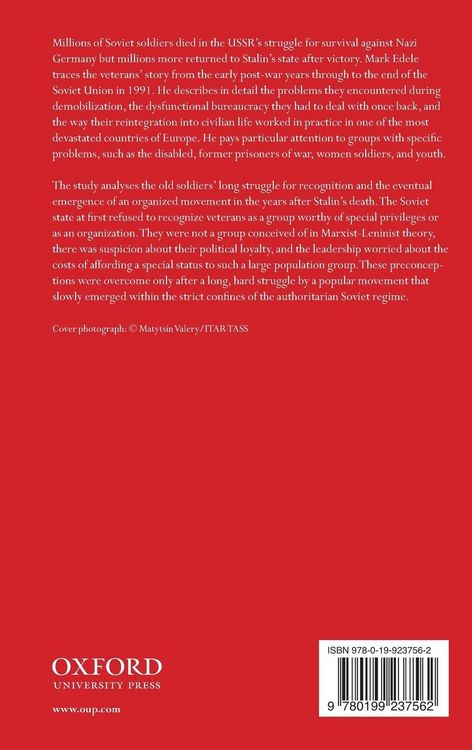 Millions of Soviet soldiers died in the USSR's struggle for survival against Nazi Germany but millions more returned to Stalin's state after victory. Mark Edele traces the veterans' story from the early post-war years through to the end of the Soviet Union in 1991. He describes in detail the problems they encountered during demobilization, the dysfunctional bureaucracy they had to deal with once back, and the way their reintegration into civilian life worked in practice in one of the most devastated countries of Europe. He pays particular attention to groups with specific problems, such as the disabled, former prisoners of war, women soldiers, and youth.

The study analyses the old soldiers' long struggle for recognition and the eventual emergence of an organized movement in the years after Stalin's death. The Soviet state at first refused to recognize veterans as a group worthy of special privileges or as an organization. They were not a group conceived of in Marxist-Leninist theory, there was suspicion about their political loyalty, and the leadership worried about the costs of affording a special status to such a large population group. These preconceptions were overcome only after a long, hard struggle by a popular movement that slowly emerged within the strict confines of the authoritarian Soviet regime.

Cover photograph: © Matytsin Valery/ITAR-TASS

OXFORD
UNIVERSITY PRESS

www.oup.com

ISBN 978-0-19-923756-2

9 780199 237562